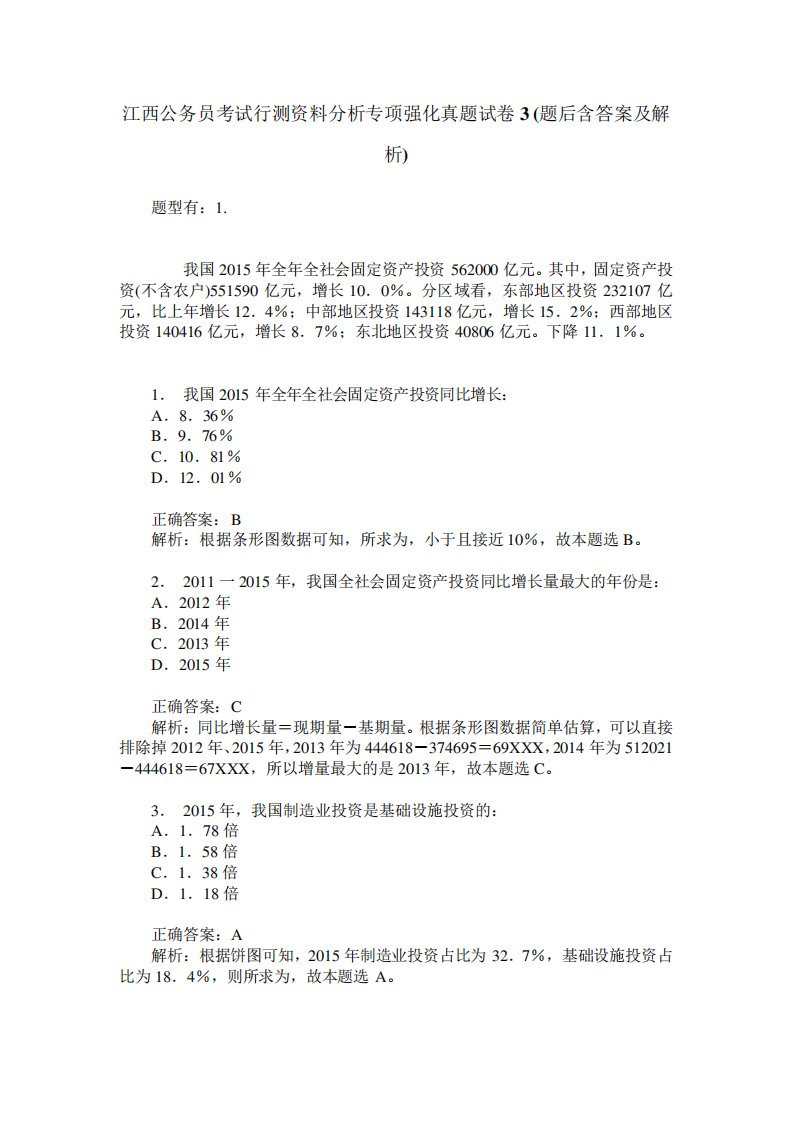 江西公务员考试行测资料分析专项强化真题试卷 3 (题后含答案及解析)

题型有：1.

我国 2015 年全年全社会固定资产投资 562000 亿元。其中，固定资产投资(不含农户)551590 亿元，增长 10．0%。分区域看，东部地区投资 232107 亿元，比上年增长 12．4%；中部地区投资 143118 亿元，增长 15．2%；西部地区投资 140416 亿元，增长 8．7%；东北地区投资 40806 亿元。下降 11．1%。

1． 我国 2015 年全年全社会固定资产投资同比增长：
A．8．36％
B．9．76％
C．10．81％
D．12．01％

正确答案：B
解析：根据条形图数据可知，所求为，小于且接近 10%，故本题选 B。

2． 2011 一 2015 年，我国全社会固定资产投资同比增长量最大的年份是：
A．2012 年
B．2014 年
C．2013 年
D．2015 年

正确答案：C
解析：同比增长量＝现期量－基期量。根据条形图数据简单估算，可以直接排除掉 2012 年、2015 年，2013 年为 444618－374695＝69XXX，2014 年为 512021－444618＝67XXX，所以增量最大的是 2013 年，故本题选 C。

3． 2015 年，我国制造业投资是基础设施投资的：
A．1．78 倍
B．1．58 倍
C．1．38 倍
D．1．18 倍

正确答案：A
解析：根据饼图可知，2015 年制造业投资占比为 32．7%，基础设施投资占比为 18．4%，则所求为，故本题选 A。